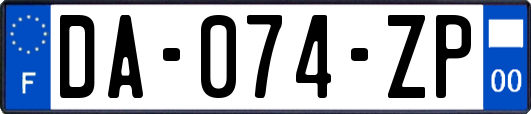 F

DA-074-ZP

00